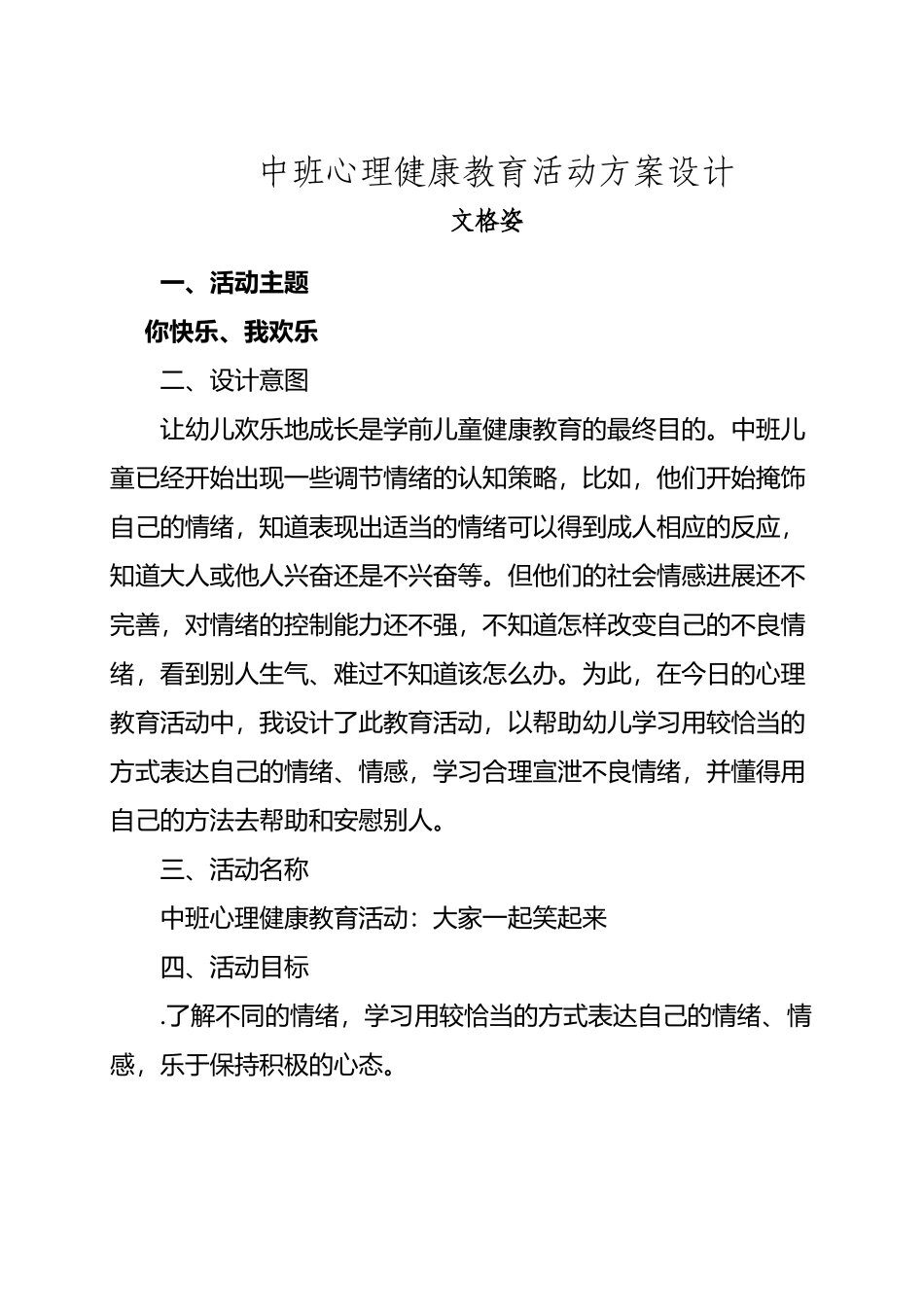 中班心理健康教育活动方案设计

文格姿

一、活动主题

你快乐、我欢乐

二、设计意图

让幼儿欢乐地成长是学前儿童健康教育的最终目的。中班儿童已经开始出现一些调节情绪的认知策略，比如，他们开始掩饰自己的情绪，知道表现出适当的情绪可以得到成人相应的反应，知道大人或他人兴奋还是不兴奋等。但他们的社会情感进展还不完善，对情绪的控制能力还不强，不知道怎样改变自己的不良情绪，看到别人生气、难过不知道该怎么办。为此，在今日的心理教育活动中，我设计了此教育活动，以帮助幼儿学习用较恰当的方式表达自己的情绪、情感，学习合理宣泄不良情绪，并懂得用自己的方法去帮助和安慰别人。

三、活动名称

中班心理健康教育活动：大家一起笑起来

四、活动目标

.了解不同的情绪，学习用较恰当的方式表达自己的情绪、情感，乐于保持积极的心态。